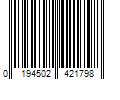 0 194502 421798